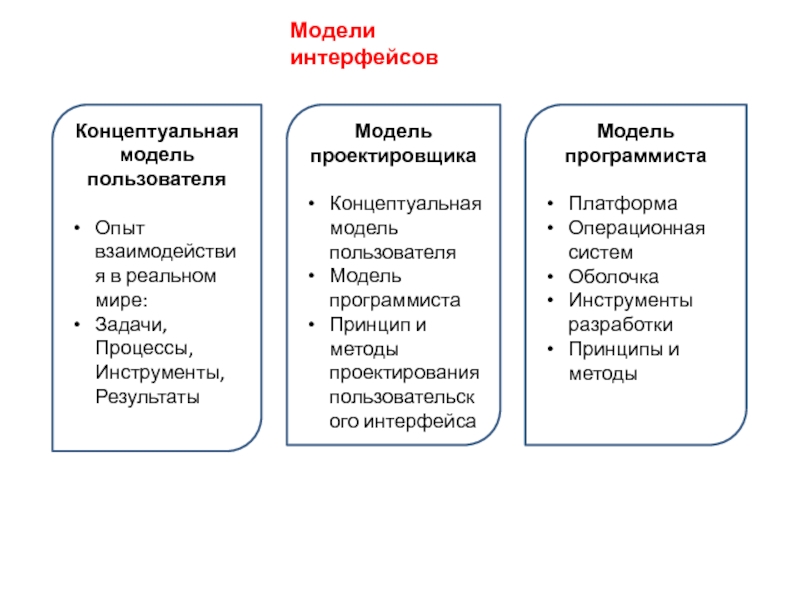 Модели интерфейсов

Концептуальная модель пользователя

• Опыт взаимодействия в реальном мире:
• Задачи, Процессы, Инструменты, Результаты

Модель проектировщика

• Концептуальная модель пользователя
• Модель программиста
• Принцип и методы проектирования пользовательского интерфейса

Модель программиста

• Платформа
• Операционная систем
• Оболочка
• Инструменты разработки
• Принципы и методы